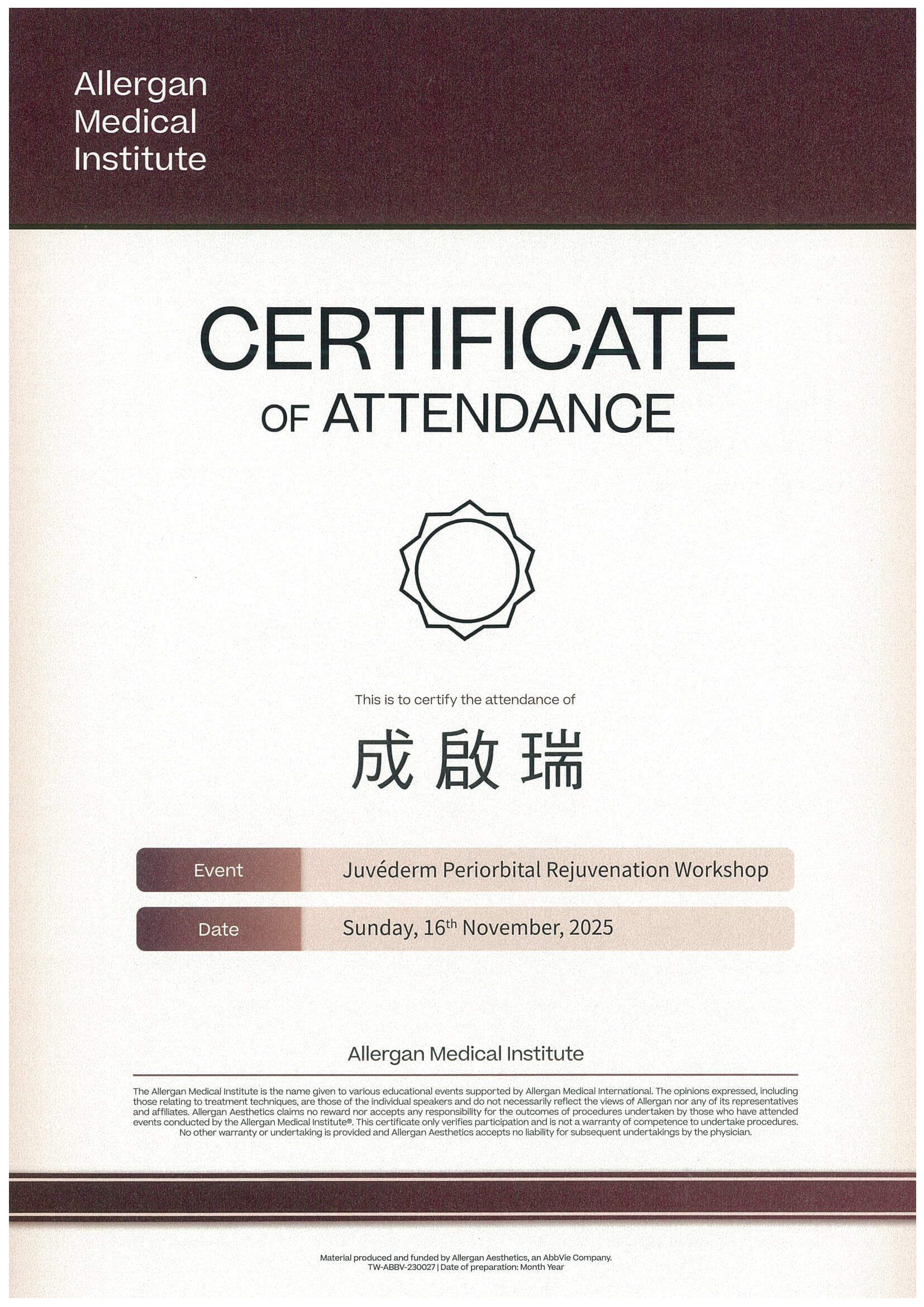 Allergan
Medical
Institute

CERTIFICATE
OF ATTENDANCE

This is to certify the attendance of

成啟瑞

Event
Juvéderm Periorbital Rejuvenation Workshop

Date
Sunday, 16th November, 2025

Allergan Medical Institute

The Allergan Medical Institute is the name given to various educational events supported by Allergan Medical International. The opinions expressed, including those relating to treatment techniques, are those of the individual speakers and do not necessarily reflect the views of Allergan nor any of its representatives and affiliates. Allergan Aesthetics claims no reward nor accepts any responsibility for the outcomes of procedures undertaken by those who have attended events conducted by the Allergan Medical Institute®. This certificate only verifies participation and is not a warranty of competence to undertake procedures. No other warranty or undertaking is provided and Allergan Aesthetics accepts no liability for subsequent undertakings by the physician.

Material produced and funded by Allergan Aesthetics, an AbbVie Company.
TW-ABBV-230027 | Date of preparation: Month Year